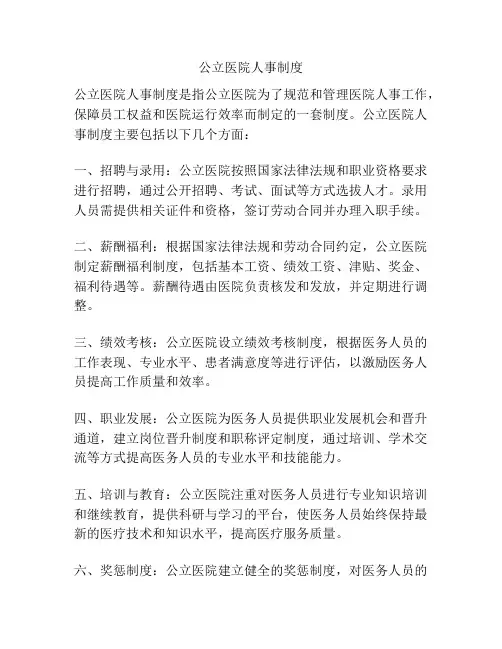 公立医院人事制度

公立医院人事制度是指公立医院为了规范和管理医院人事工作，保障员工权益和医院运行效率而制定的一套制度。公立医院人事制度主要包括以下几个方面：

一、招聘与录用：公立医院按照国家法律法规和职业资格要求进行招聘，通过公开招聘、考试、面试等方式选拔人才。录用人员需提供相关证件和资格，签订劳动合同并办理入职手续。

二、薪酬福利：根据国家法律法规和劳动合同约定，公立医院制定薪酬福利制度，包括基本工资、绩效工资、津贴、奖金、福利待遇等。薪酬待遇由医院负责核发和发放，并定期进行调整。

三、绩效考核：公立医院设立绩效考核制度，根据医务人员的工作表现、专业水平、患者满意度等进行评估，以激励医务人员提高工作质量和效率。

四、职业发展：公立医院为医务人员提供职业发展机会和晋升通道，建立岗位晋升制度和职称评定制度，通过培训、学术交流等方式提高医务人员的专业水平和技能能力。

五、培训与教育：公立医院注重对医务人员进行专业知识培训和继续教育，提供科研与学习的平台，使医务人员始终保持最新的医疗技术和知识水平，提高医疗服务质量。

六、奖惩制度：公立医院建立健全的奖惩制度，对医务人员的